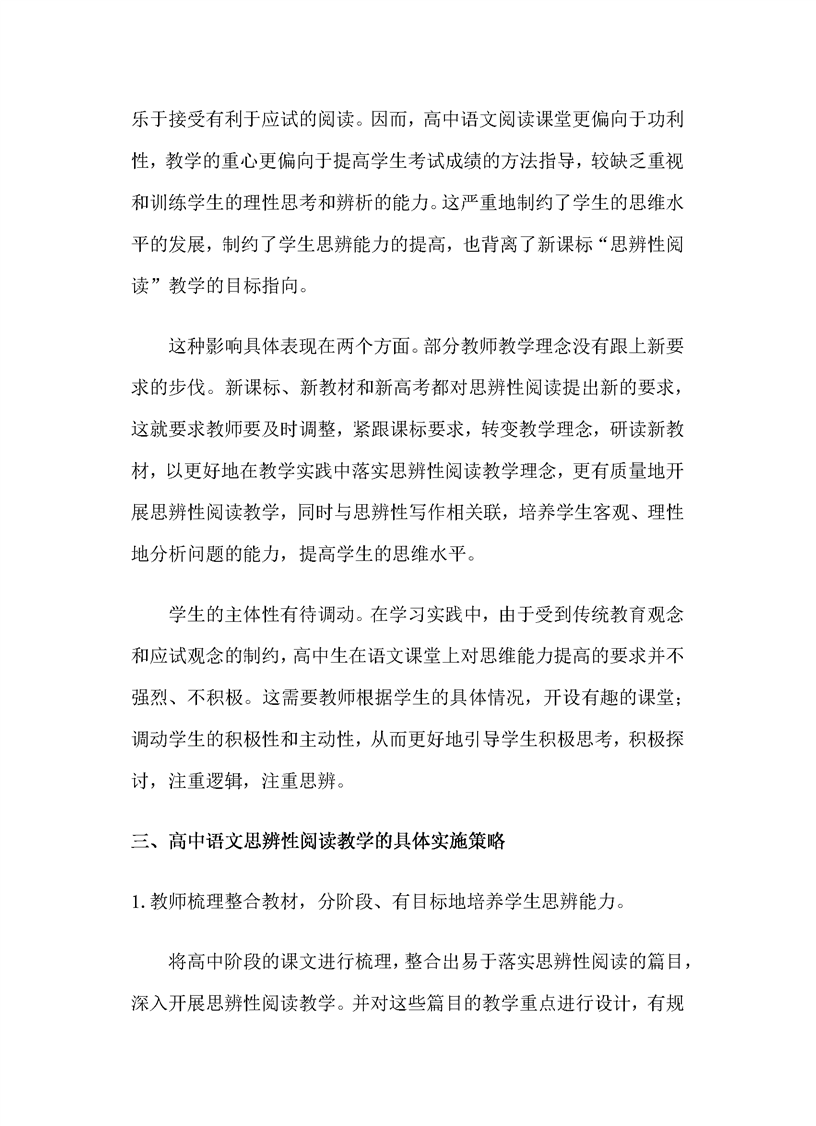 乐于接受有利于应试的阅读。因而，高中语文阅读课堂更偏向于功利性，教学的重心更偏向于提高学生考试成绩的方法指导，较缺乏重视和训练学生的理性思考和辨析的能力。这严重地制约了学生的思维水平的发展，制约了学生思辨能力的提高，也背离了新课标“思辨性阅读”教学的目标指向。

这种影响具体表现在两个方面。部分教师教学理念没有跟上新要求的步伐。新课标、新教材和新高考都对思辨性阅读提出新的要求，这就要求教师要及时调整，紧跟课标要求，转变教学理念，研读新教材，以更好地在教学实践中落实思辨性阅读教学理念，更有质量地开展思辨性阅读教学，同时与思辨性写作相关联，培养学生客观、理性地分析问题的能力，提高学生的思维水平。

学生的主体性有待调动。在学习实践中，由于受到传统教育观念和应试观念的制约，高中生在语文课堂上对思维能力提高的要求并不强烈、不积极。这需要教师根据学生的具体情况，开设有趣的课堂；调动学生的积极性和主动性，从而更好地引导学生积极思考，积极探讨，注重逻辑，注重思辨。

三、高中语文思辨性阅读教学的具体实施策略

1. 教师梳理整合教材，分阶段、有目标地培养学生思辨能力。

将高中阶段的课文进行梳理，整合出易于落实思辨性阅读的篇目，深入开展思辨性阅读教学。并对这些篇目的教学重点进行设计，有规